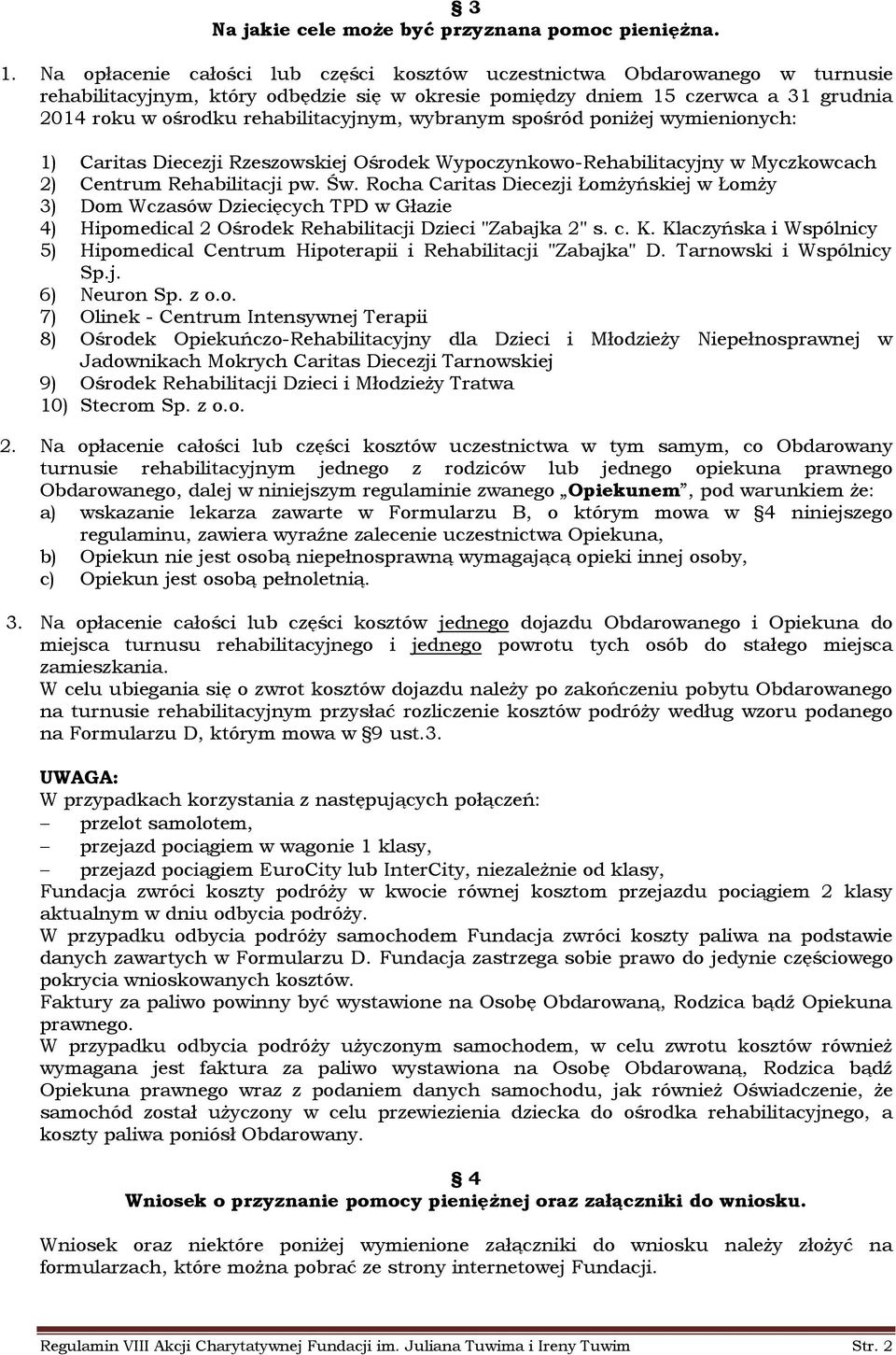 § 3
Na jakie cele może być przyznana pomoc pieniężna.

1. Na opłacenie całości lub części kosztów uczestnictwa Obdarowanego w turnusie rehabilitacyjnym, który odbędzie się w okresie pomiędzy dniem 15 czerwca a 31 grudnia 2014 roku w ośrodku rehabilitacyjnym, wybranym spośród poniżej wymienionych:

1) Caritas Diecezji Rzeszowskiej Ośrodek Wypoczynkowo-Rehabilitacyjny w Myczkowcach
2) Centrum Rehabilitacji pw. Św. Rocha Caritas Diecezji Łomżyńskiej w Łomży
3) Dom Wczasów Dziecięcych TPD w Głazie
4) Hipomedical 2 Ośrodek Rehabilitacji Dzieci "Zabajka 2" s. c. K. Klaczyńska i Wspólnicy
5) Hipomedical Centrum Hipoterapii i Rehabilitacji "Zabajka" D. Tarnowski i Wspólnicy Sp.j.
6) Neuron Sp. z o.o.
7) Olinek - Centrum Intensywnej Terapii
8) Ośrodek Opiekuńczo-Rehabilitacyjny dla Dzieci i Młodzieży Niepełnosprawnej w Jadownikach Mokrych Caritas Diecezji Tarnowskiej
9) Ośrodek Rehabilitacji Dzieci i Młodzieży Tratwa
10) Stecrom Sp. z o.o.

2. Na opłacenie całości lub części kosztów uczestnictwa w tym samym, co Obdarowany turnusie rehabilitacyjnym jednego z rodziców lub jednego opiekuna prawnego Obdarowanego, dalej w niniejszym regulaminie zwanego „Opiekunem”, pod warunkiem że:
a) wskazanie lekarza zawarte w Formularzu B, o którym mowa w §4 niniejszego regulaminu, zawiera wyraźne zalecenie uczestnictwa Opiekuna,
b) Opiekun nie jest osobą niepełnosprawną wymagającą opieki innej osoby,
c) Opiekun jest osobą pełnoletnią.

3. Na opłacenie całości lub części kosztów jednego dojazdu Obdarowanego i Opiekuna do miejsca turnusu rehabilitacyjnego i jednego powrotu tych osób do stałego miejsca zamieszkania.
W celu ubiegania się o zwrot kosztów dojazdu należy po zakończeniu pobytu Obdarowanego na turnusie rehabilitacyjnym przysłać rozliczenie kosztów podróży według wzoru podanego na Formularzu D, którym mowa w §9 ust.3.

UWAGA:
W przypadkach korzystania z następujących połączeń:
– przelot samolotem,
– przejazd pociągiem w wagonie 1 klasy,
– przejazd pociągiem EuroCity lub InterCity, niezależnie od klasy,
Fundacja zwróci koszty podróży w kwocie równej kosztom przejazdu pociągiem 2 klasy aktualnym w dniu odbycia podróży.
W przypadku odbycia podróży samochodem Fundacja zwróci koszty paliwa na podstawie danych zawartych w Formularzu D. Fundacja zastrzega sobie prawo do jedynie częściowego pokrycia wnioskowanych kosztów.
Faktury za paliwo powinny być wystawione na Osobę Obdarowaną, Rodzica bądź Opiekuna prawnego.
W przypadku odbycia podróży użyczonym samochodem, w celu zwrotu kosztów również wymagana jest faktura za paliwo wystawiona na Osobę Obdarowaną, Rodzica bądź Opiekuna prawnego wraz z podaniem danych samochodu, jak również Oświadczenie, że samochód został użyczony w celu przewiezienia dziecka do ośrodka rehabilitacyjnego, a koszty paliwa poniósł Obdarowany.

§ 4
Wniosek o przyznanie pomocy pieniężnej oraz załączniki do wniosku.

Wniosek oraz niektóre poniżej wymienione załączniki do wniosku należy złożyć na formularzach, które można pobrać ze strony internetowej Fundacji.

Regulamin VIII Akcji Charytatywnej Fundacji im. Juliana Tuwima i Ireny Tuwim Str. 2